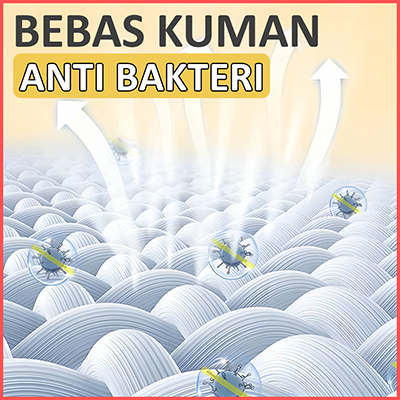 BEBAS KUMAN
ANTI BAKTERI